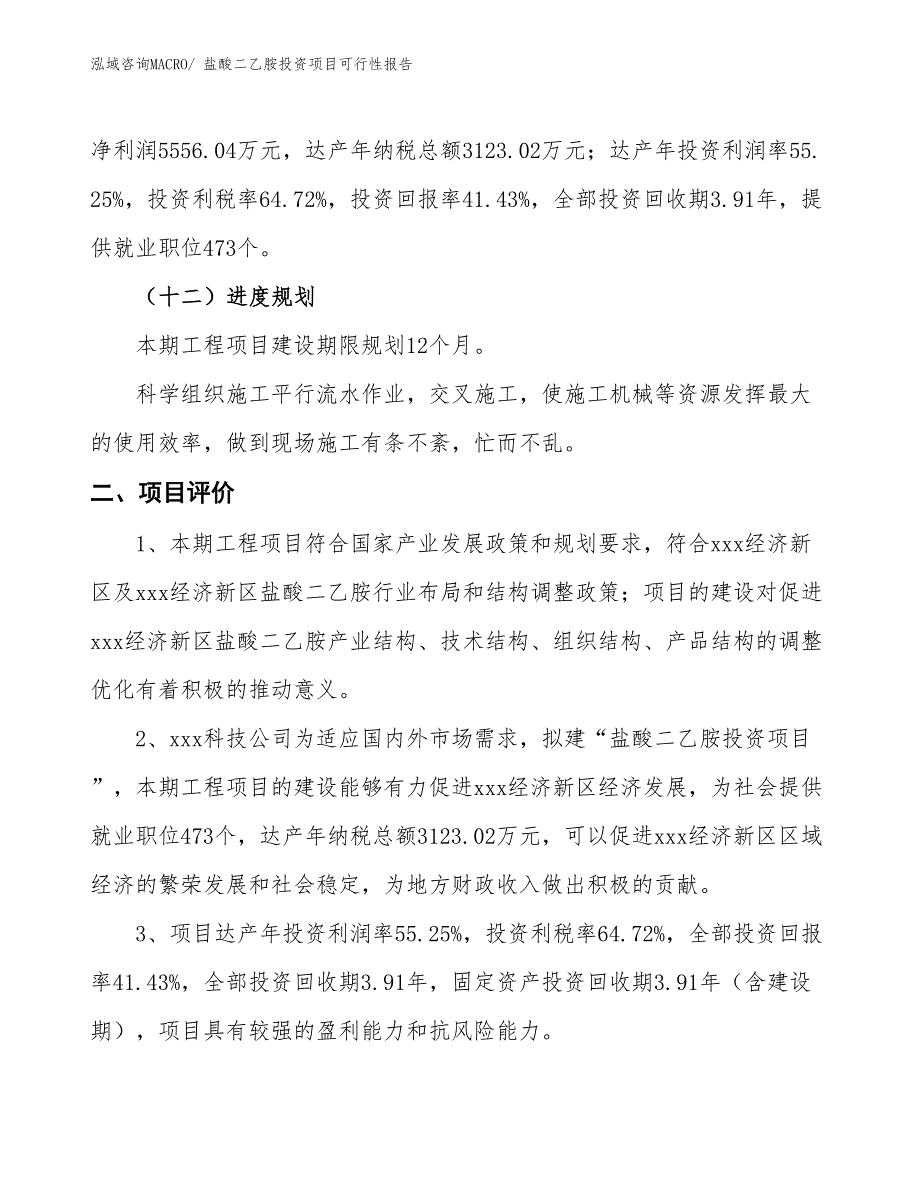 泓域咨询MACRO/ 盐酸二乙胺投资项目可行性报告

净利润5556.04万元，达产年纳税总额3123.02万元；达产年投资利润率55.25%，投资利税率64.72%，投资回报率41.43%，全部投资回收期3.91年，提供就业职位473个。

（十二）进度规划

本期工程项目建设期限规划12个月。

科学组织施工平行流水作业，交叉施工，使施工机械等资源发挥最大的使用效率，做到现场施工有条不紊，忙而不乱。

二、项目评价

1、本期工程项目符合国家产业发展政策和规划要求，符合xxx经济新区及xxx经济新区盐酸二乙胺行业布局和结构调整政策；项目的建设对促进xxx经济新区盐酸二乙胺产业结构、技术结构、组织结构、产品结构的调整优化有着积极的推动意义。

2、xxx科技公司为适应国内外市场需求，拟建“盐酸二乙胺投资项目”，本期工程项目的建设能够有力促进xxx经济新区经济发展，为社会提供就业职位473个，达产年纳税总额3123.02万元，可以促进xxx经济新区区域经济的繁荣发展和社会稳定，为地方财政收入做出积极的贡献。

3、项目达产年投资利润率55.25%，投资利税率64.72%，全部投资回报率41.43%，全部投资回收期3.91年，固定资产投资回收期3.91年（含建设期），项目具有较强的盈利能力和抗风险能力。